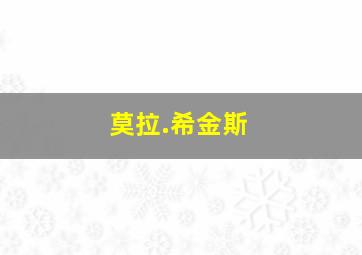 莫拉.希金斯